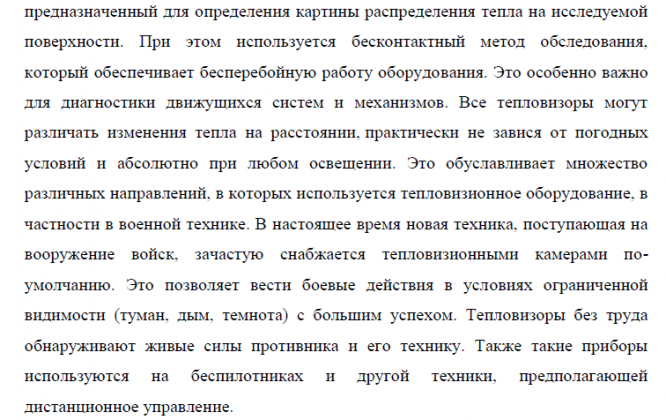 предназначенный для определения картины распределения тепла на исследуемой поверхности. При этом используется бесконтактный метод обследования, который обеспечивает бесперебойную работу оборудования. Это особенно важно для диагностики движущихся систем и механизмов. Все тепловизоры могут различать изменения тепла на расстоянии, практически не завися от погодных условий и абсолютно при любом освещении. Это обуславливает множество различных направлений, в которых используется тепловизионное оборудование, в частности в военной технике. В настоящее время новая техника, поступающая на вооружение войск, зачастую снабжается тепловизионными камерами по-умолчанию. Это позволяет вести боевые действия в условиях ограниченной видимости (туман, дым, темнота) с большим успехом. Тепловизоры без труда обнаруживают живые силы противника и его технику. Также такие приборы используются на беспилотниках и другой техники, предполагающей дистанционное управление.